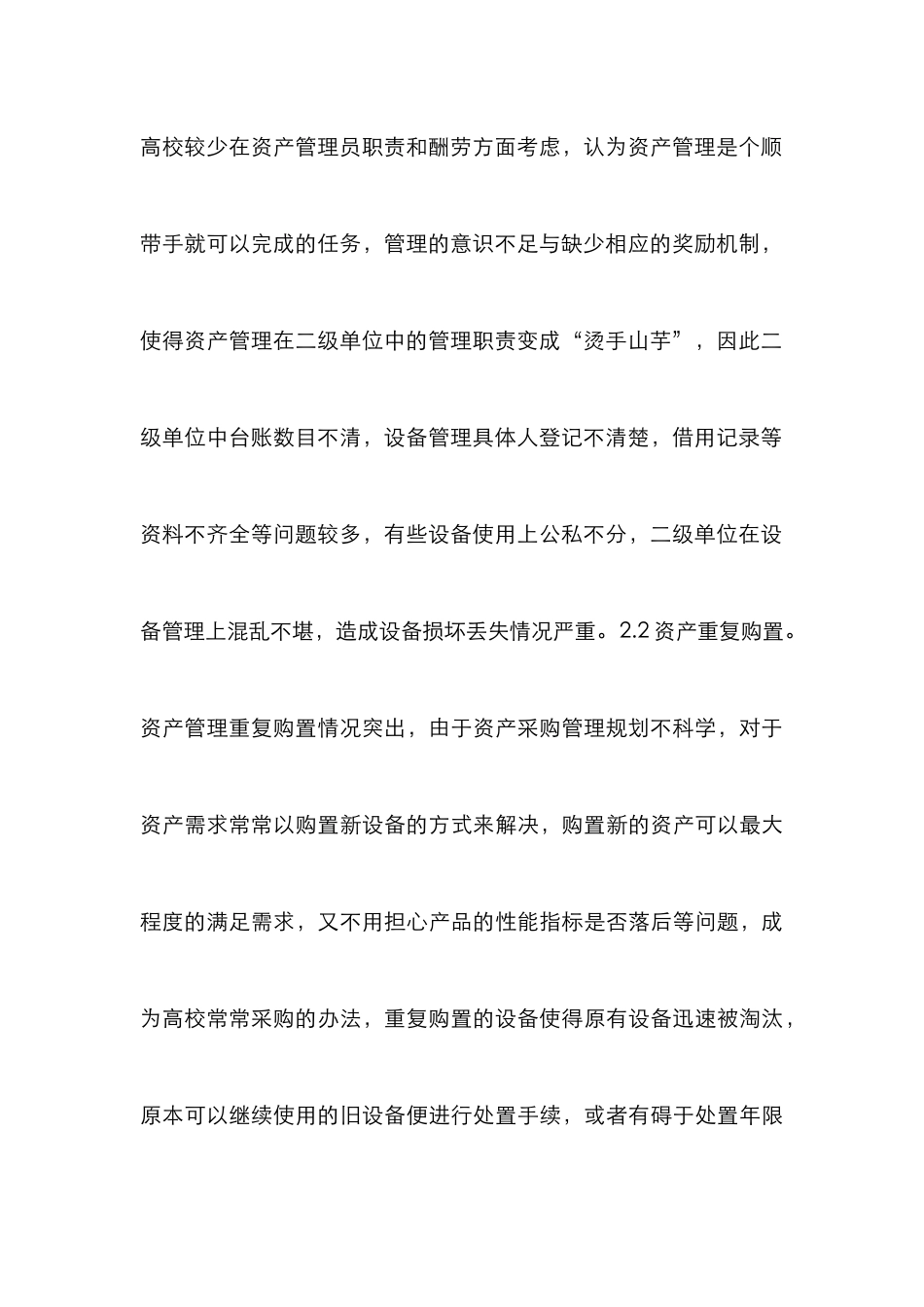 高校较少在资产管理员职责和酬劳方面考虑，认为资产管理是个顺带手就可以完成的任务，管理的意识不足与缺少相应的奖励机制，使得资产管理在二级单位中的管理职责变成“烫手山芋”，因此二级单位中台账数目不清，设备管理具体人登记不清楚，借用记录等资料不齐全等问题较多，有些设备使用上公私不分，二级单位在设备管理上混乱不堪，造成设备损坏丢失情况严重。2.2 资产重复购置。资产管理重复购置情况突出，由于资产采购管理规划不科学，对于资产需求常常以购置新设备的方式来解决，购置新的资产可以最大程度的满足需求，又不用担心产品的性能指标是否落后等问题，成为高校常常采购的办法，重复购置的设备使得原有设备迅速被淘汰，原本可以继续使用的旧设备便进行处置手续，或者有碍于处置年限